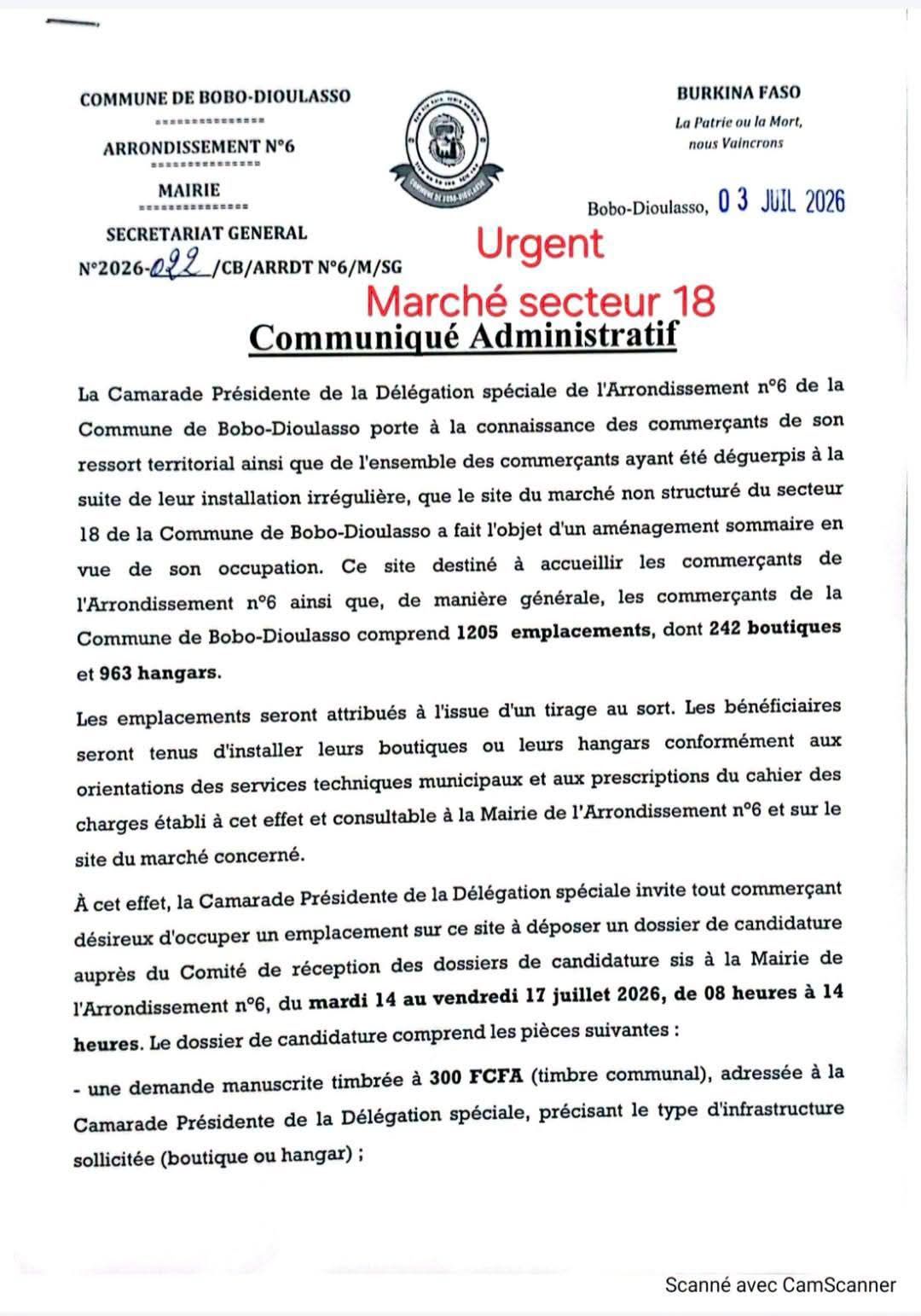 COMMUNE DE BOBO-DIOULASSO
===============
ARRONDISSEMENT N°6
===============
MAIRIE
===============
SECRETARIAT GENERAL
N°2026-022/CB/ARRDT N°6/M/SG

COMMUNE DE BOBO-DIOULASSO

BURKINA FASO
La Patrie ou la Mort, nous Vaincrons

Bobo-Dioulasso, 03 JUIL 2026

Urgent
Marché secteur 18

Communiqué Administratif

La Camarade Présidente de la Délégation spéciale de l'Arrondissement n°6 de la Commune de Bobo-Dioulasso porte à la connaissance des commerçants de son ressort territorial ainsi que de l'ensemble des commerçants ayant été déguerpis à la suite de leur installation irrégulière, que le site du marché non structuré du secteur 18 de la Commune de Bobo-Dioulasso a fait l'objet d'un aménagement sommaire en vue de son occupation. Ce site destiné à accueillir les commerçants de l'Arrondissement n°6 ainsi que, de manière générale, les commerçants de la Commune de Bobo-Dioulasso comprend 1205 emplacements, dont 242 boutiques et 963 hangars.

Les emplacements seront attribués à l'issue d'un tirage au sort. Les bénéficiaires seront tenus d'installer leurs boutiques ou leurs hangars conformément aux orientations des services techniques municipaux et aux prescriptions du cahier des charges établi à cet effet et consultable à la Mairie de l'Arrondissement n°6 et sur le site du marché concerné.

À cet effet, la Camarade Présidente de la Délégation spéciale invite tout commerçant désireux d'occuper un emplacement sur ce site à déposer un dossier de candidature auprès du Comité de réception des dossiers de candidature sis à la Mairie de l'Arrondissement n°6, du mardi 14 au vendredi 17 juillet 2026, de 08 heures à 14 heures. Le dossier de candidature comprend les pièces suivantes :

- une demande manuscrite timbrée à 300 FCFA (timbre communal), adressée à la Camarade Présidente de la Délégation spéciale, précisant le type d'infrastructure sollicitée (boutique ou hangar) ;

Scanné avec CamScanner